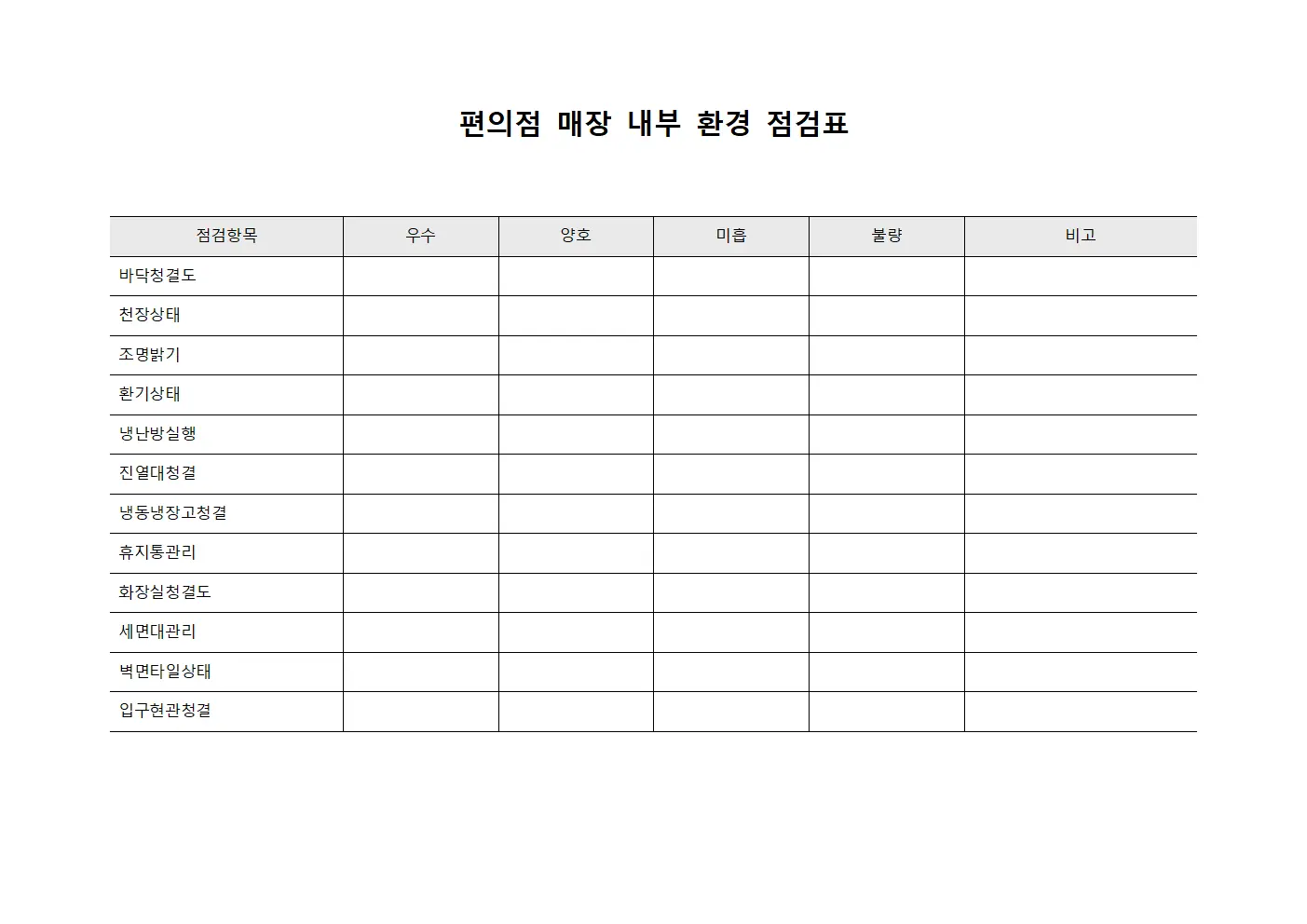 편의점 매장 내부 환경 점검표

| 점검항목 | 우수 | 양호 | 미흡 | 불량 | 비고 |
|---|---|---|---|---|---|
| 바닥청결도 | | | | | |
| 천장상태 | | | | | |
| 조명밝기 | | | | | |
| 환기상태 | | | | | |
| 냉난방실행 | | | | | |
| 진열대청결 | | | | | |
| 냉동냉장고청결 | | | | | |
| 휴지통관리 | | | | | |
| 화장실청결도 | | | | | |
| 세면대관리 | | | | | |
| 벽면타일상태 | | | | | |
| 입구현관청결 | | | | | |